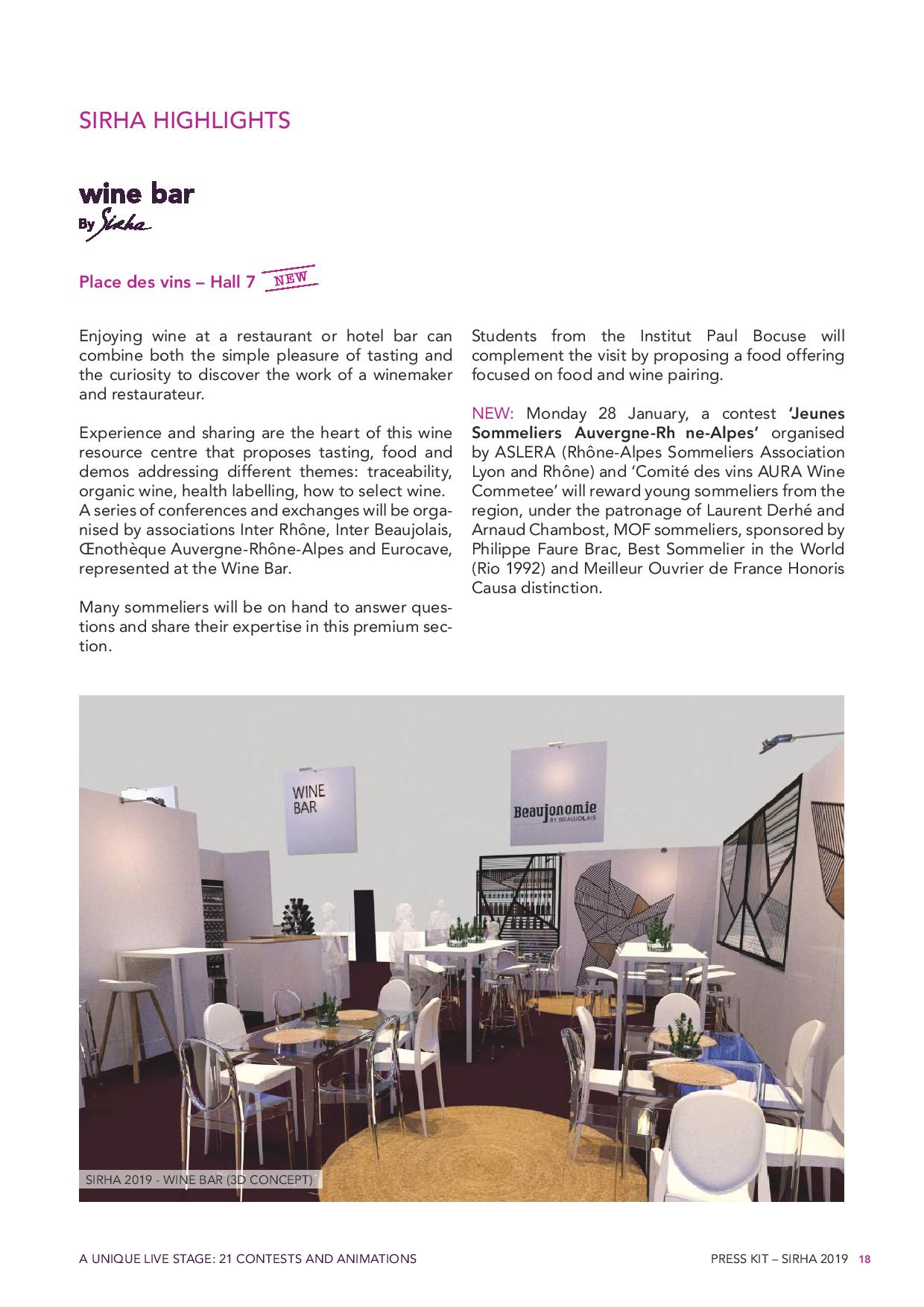 SIRHA HIGHLIGHTS

wine bar
By Sirha

Place des vins – Hall 7 NEW

Enjoying wine at a restaurant or hotel bar can combine both the simple pleasure of tasting and the curiosity to discover the work of a winemaker and restaurateur.

Experience and sharing are the heart of this wine resource centre that proposes tasting, food and demos addressing different themes: traceability, organic wine, health labelling, how to select wine. A series of conferences and exchanges will be organised by associations Inter Rhône, Inter Beaujolais, Œnothèque Auvergne-Rhône-Alpes and Eurocave, represented at the Wine Bar.

Many sommeliers will be on hand to answer questions and share their expertise in this premium section.

Students from the Institut Paul Bocuse will complement the visit by proposing a food offering focused on food and wine pairing.

NEW: Monday 28 January, a contest 'Jeunes Sommeliers Auvergne-Rh ne-Alpes' organised by ASLERA (Rhône-Alpes Sommeliers Association Lyon and Rhône) and 'Comité des vins AURA Wine Commetee' will reward young sommeliers from the region, under the patronage of Laurent Derhé and Arnaud Chambost, MOF sommeliers, sponsored by Philippe Faure Brac, Best Sommelier in the World (Rio 1992) and Meilleur Ouvrier de France Honoris Causa distinction.

WINE BAR

Beaujonomie BY BEAUJOLAIS

SIRHA 2019 - WINE BAR (3D CONCEPT)

A UNIQUE LIVE STAGE: 21 CONTESTS AND ANIMATIONS

PRESS KIT – SIRHA 2019 18